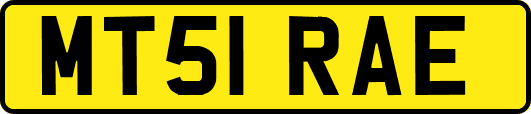 MT51 RAE